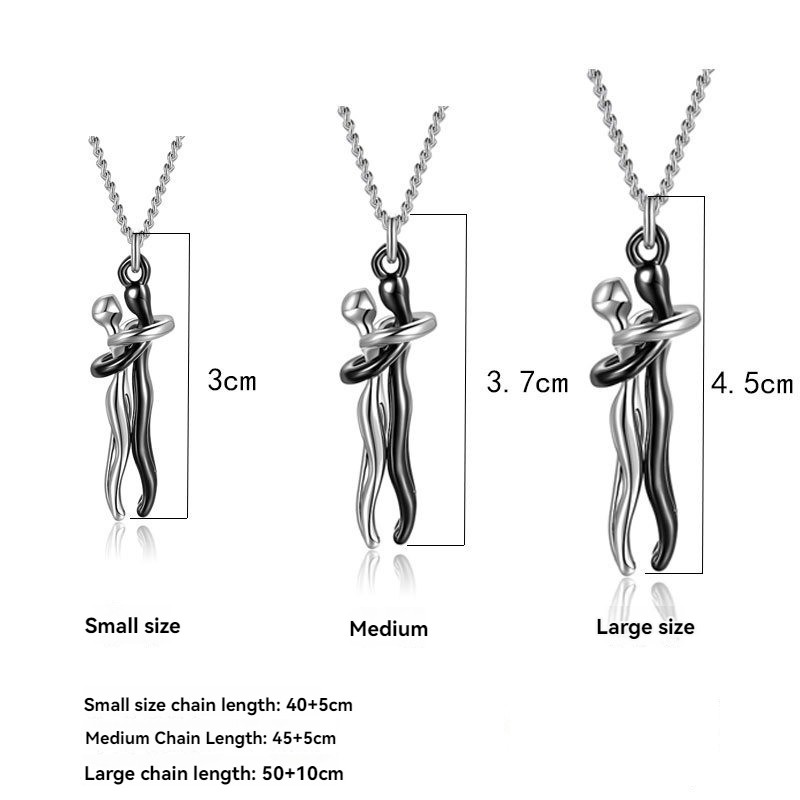 3cm

3.7cm

4.5cm

Small size

Medium

Large size

Small size chain length: 40+5cm

Medium Chain Length: 45+5cm

Large chain length: 50+10cm